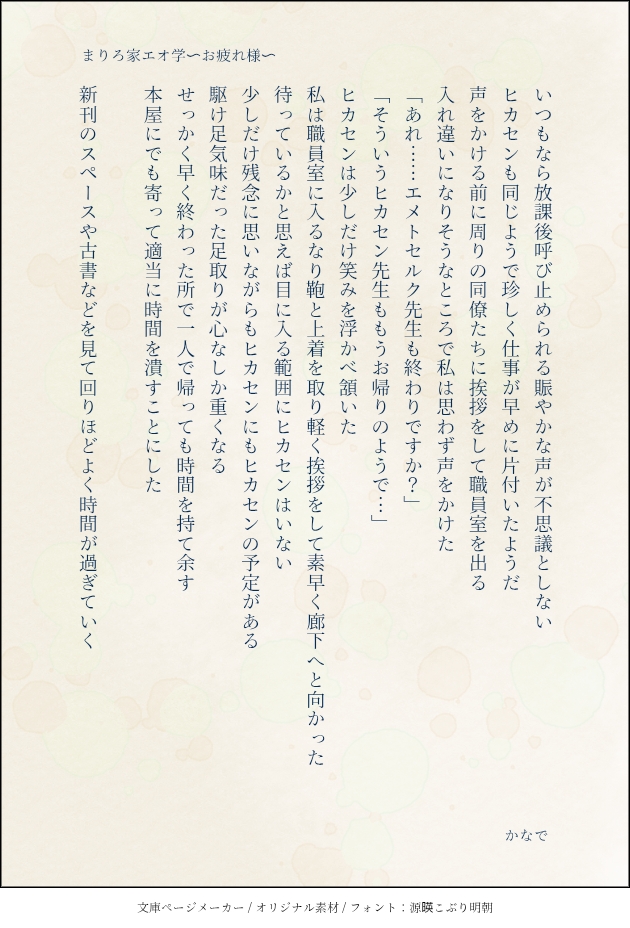 まりろ家エオ学〜お疲れ様〜

いつもなら放課後呼び止められる賑やかな声が不思議としない

ヒカセンも同じようで珍しく仕事が早めに片付いたようだ

声をかける前に周りの同僚たちに挨拶をして職員室を出る

入れ違いになりそうなところで私は思わず声をかけた

「あれ……エメトセルク先生も終わりですか？」

「そういうヒカセン先生ももうお帰りのようで…」

ヒカセンは少しだけ笑みを浮かべ頷いた

私は職員室に入るなり鞄と上着を取り軽く挨拶をして素早く廊下へと向かった

待っているかと思えば目に入る範囲にヒカセンはいない

少しだけ残念に思いながらもヒカセンにもヒカセンの予定がある

駆け足気味だった足取りが心なしか重くなる

せっかく早く終わった所で一人で帰っても時間を持て余す

本屋にでも寄って適当に時間を潰すことにした

新刊のスペースや古書などを見て回りほどよく時間が過ぎていく

かなで

文庫ページメーカー / オリジナル素材 / フォント：源暎こぶり明朝